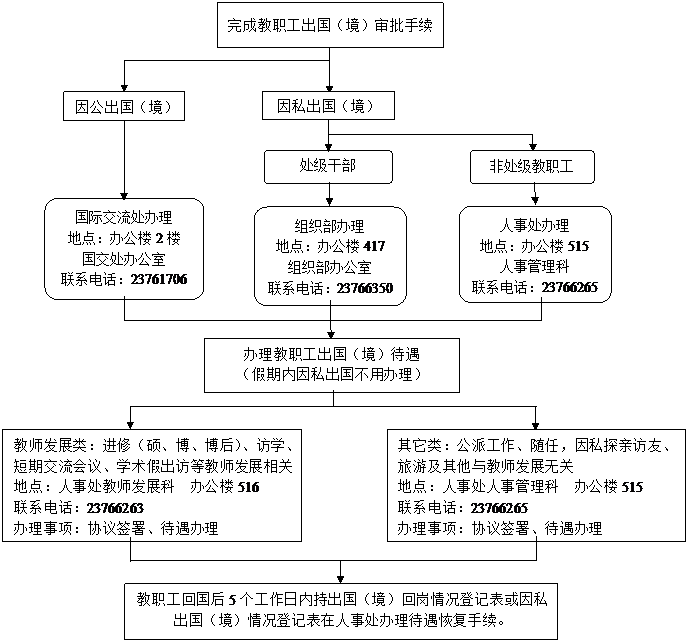 完成教职工出国（境）审批手续

因公出国（境）

因私出国（境）

处级干部

非处级教职工

国际交流处办理
地点：办公楼 2 楼
国交处办公室
联系电话：23761706

组织部办理
地点：办公楼 417
组织部办公室
联系电话：23766350

人事处办理
地点：办公楼 515
人事管理科
联系电话：23766265

办理教职工出国（境）待遇
（假期内因私出国不用办理）

教师发展类：进修（硕、博、博后）、访学、短期交流会议、学术假出访等教师发展相关
地点：人事处教师发展科　办公楼 516
联系电话：23766263
办理事项：协议签署、待遇办理

其它类：公派工作、随任，因私探亲访友、旅游及其他与教师发展无关
地点：人事处人事管理科　办公楼 515
联系电话：23766265
办理事项：协议签署、待遇办理

教职工回国后 5 个工作日内持出国（境）回岗情况登记表或因私出国（境）情况登记表在人事处办理待遇恢复手续。